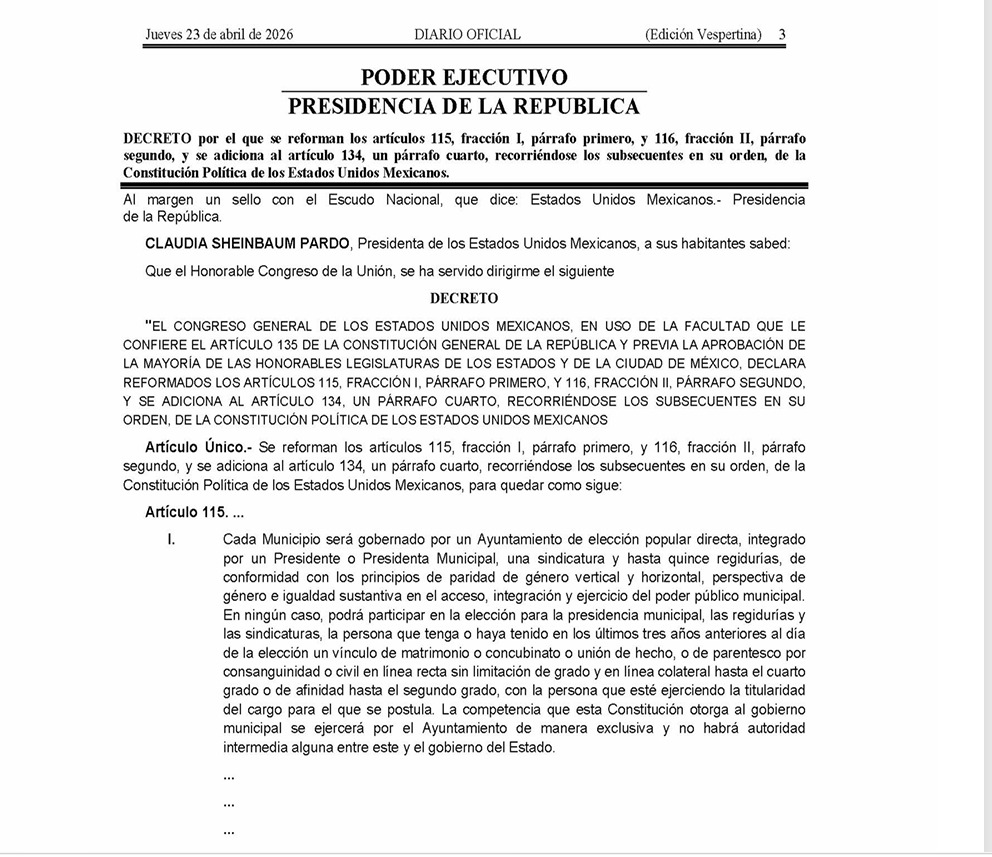 Jueves 23 de abril de 2026 DIARIO OFICIAL (Edición Vespertina) 3

PODER EJECUTIVO
PRESIDENCIA DE LA REPUBLICA

DECRETO por el que se reforman los artículos 115, fracción I, párrafo primero, y 116, fracción II, párrafo segundo, y se adiciona al artículo 134, un párrafo cuarto, recorriéndose los subsecuentes en su orden, de la Constitución Política de los Estados Unidos Mexicanos.

Al margen un sello con el Escudo Nacional, que dice: Estados Unidos Mexicanos.- Presidencia de la República.

CLAUDIA SHEINBAUM PARDO, Presidenta de los Estados Unidos Mexicanos, a sus habitantes sabed:

Que el Honorable Congreso de la Unión, se ha servido dirigirme el siguiente

DECRETO

"EL CONGRESO GENERAL DE LOS ESTADOS UNIDOS MEXICANOS, EN USO DE LA FACULTAD QUE LE CONFIERE EL ARTÍCULO 135 DE LA CONSTITUCIÓN GENERAL DE LA REPÚBLICA Y PREVIA LA APROBACIÓN DE LA MAYORÍA DE LAS HONORABLES LEGISLATURAS DE LOS ESTADOS Y DE LA CIUDAD DE MÉXICO, DECLARA REFORMADOS LOS ARTÍCULOS 115, FRACCIÓN I, PÁRRAFO PRIMERO, Y 116, FRACCIÓN II, PÁRRAFO SEGUNDO, Y SE ADICIONA AL ARTÍCULO 134, UN PÁRRAFO CUARTO, RECORRIÉNDOSE LOS SUBSECUENTES EN SU ORDEN, DE LA CONSTITUCIÓN POLÍTICA DE LOS ESTADOS UNIDOS MEXICANOS

Artículo Único.- Se reforman los artículos 115, fracción I, párrafo primero, y 116, fracción II, párrafo segundo, y se adiciona al artículo 134, un párrafo cuarto, recorriéndose los subsecuentes en su orden, de la Constitución Política de los Estados Unidos Mexicanos, para quedar como sigue:

Artículo 115. ...

I. Cada Municipio será gobernado por un Ayuntamiento de elección popular directa, integrado por un Presidente o Presidenta Municipal, una sindicatura y hasta quince regidurías, de conformidad con los principios de paridad de género vertical y horizontal, perspectiva de género e igualdad sustantiva en el acceso, integración y ejercicio del poder público municipal. En ningún caso, podrá participar en la elección para la presidencia municipal, las regidurías y las sindicaturas, la persona que tenga o haya tenido en los últimos tres años anteriores al día de la elección un vínculo de matrimonio o concubinato o unión de hecho, o de parentesco por consanguinidad o civil en línea recta sin limitación de grado y en línea colateral hasta el cuarto grado o de afinidad hasta el segundo grado, con la persona que esté ejerciendo la titularidad del cargo para el que se postula. La competencia que esta Constitución otorga al gobierno municipal se ejercerá por el Ayuntamiento de manera exclusiva y no habrá autoridad intermedia alguna entre este y el gobierno del Estado.

...

...

...